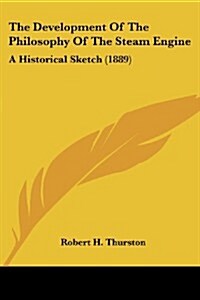 The Development Of The Philosophy Of The Steam Engine

A Historical Sketch (1889)

Robert H. Thurston